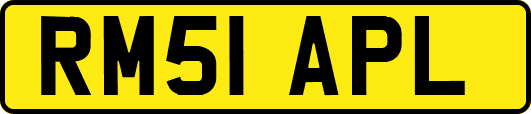 RM51 APL